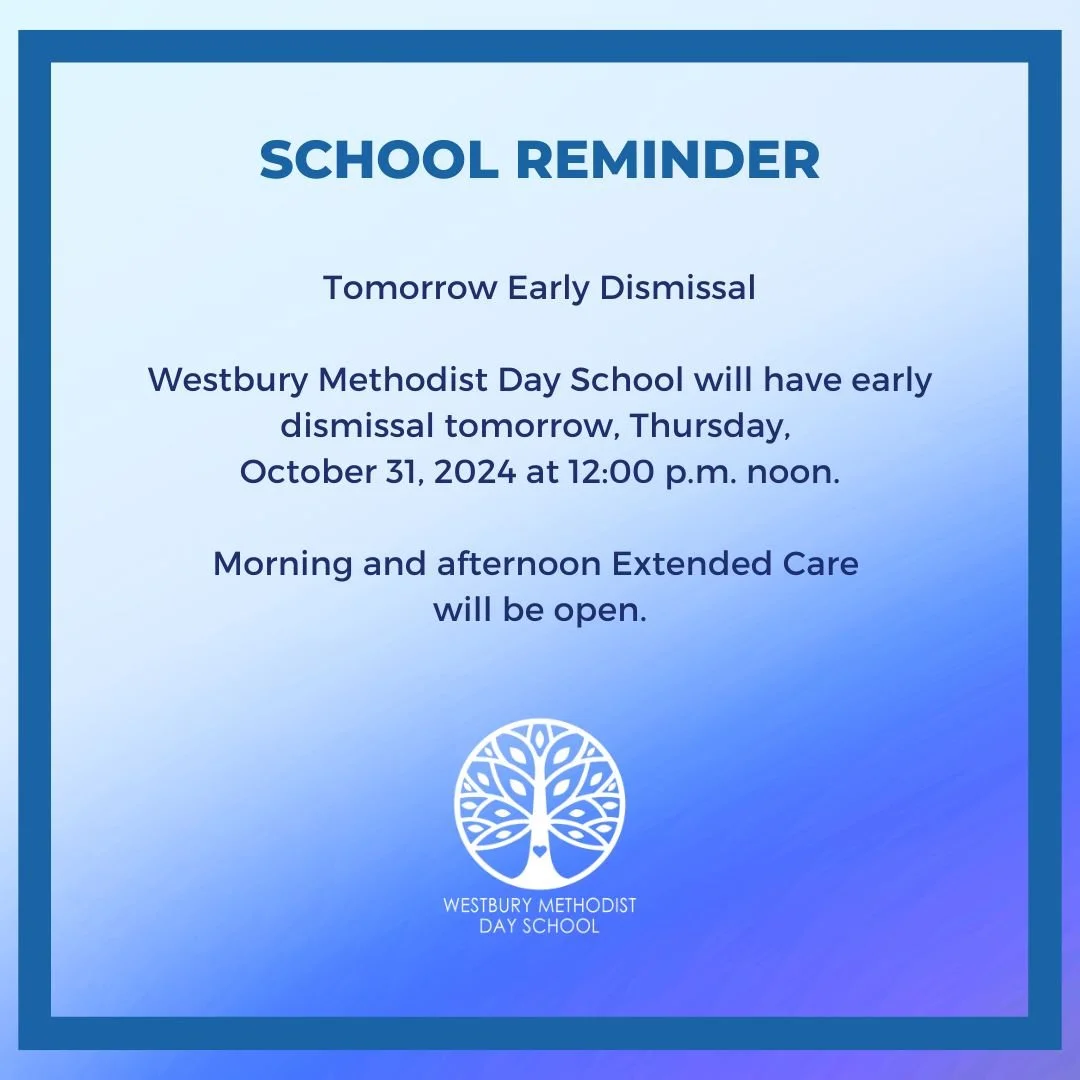 SCHOOL REMINDER

Tomorrow Early Dismissal

Westbury Methodist Day School will have early dismissal tomorrow, Thursday, October 31, 2024 at 12:00 p.m. noon.

Morning and afternoon Extended Care will be open.

WESTBURY METHODIST DAY SCHOOL